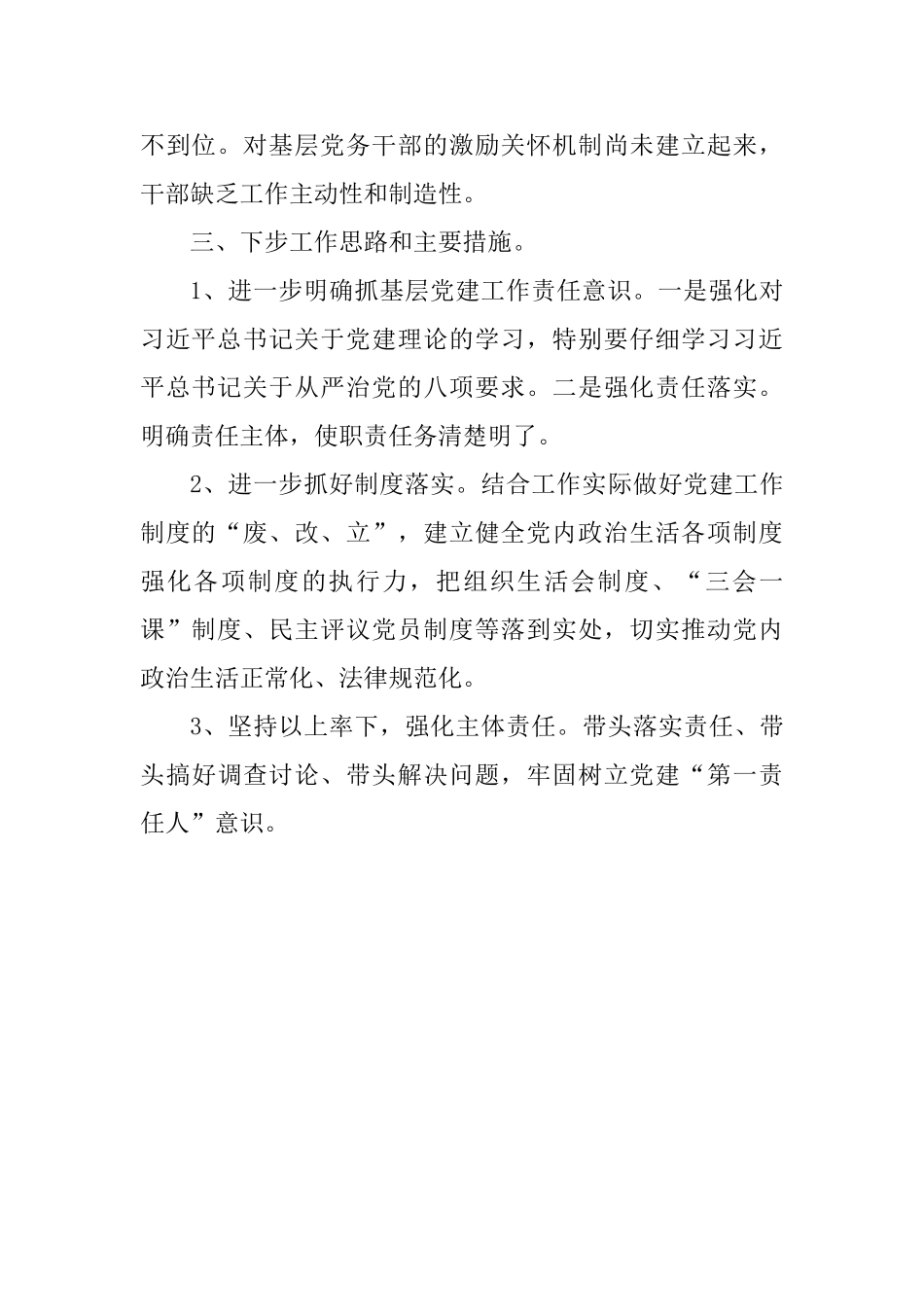 不到位。对基层党务干部的激励关怀机制尚未建立起来，干部缺乏工作主动性和制造性。

三、下步工作思路和主要措施。

1、进一步明确抓基层党建工作责任意识。一是强化对习近平总书记关于党建理论的学习，特别要仔细学习习近平总书记关于从严治党的八项要求。二是强化责任落实。明确责任主体，使职责任务清楚明了。

2、进一步抓好制度落实。结合工作实际做好党建工作制度的“废、改、立”，建立健全党内政治生活各项制度强化各项制度的执行力，把组织生活会制度、“三会一课”制度、民主评议党员制度等落到实处，切实推动党内政治生活正常化、法律规范化。

3、坚持以上率下，强化主体责任。带头落实责任、带头搞好调查讨论、带头解决问题，牢固树立党建“第一责任人”意识。